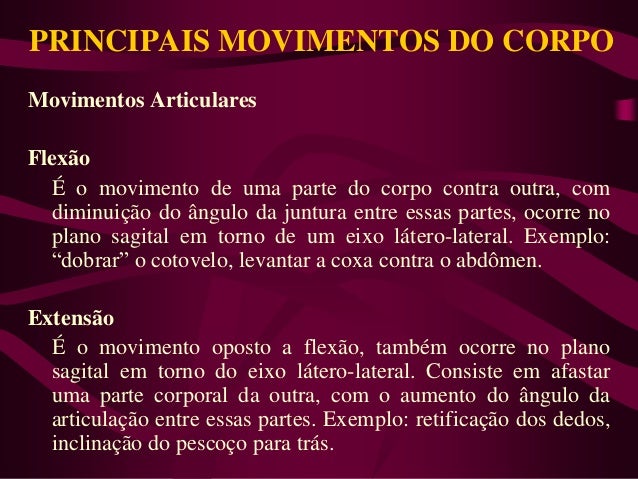 PRINCIPAIS MOVIMENTOS DO CORPO

Movimentos Articulares

Flexão

É o movimento de uma parte do corpo contra outra, com diminuição do ângulo da juntura entre essas partes, ocorre no plano sagital em torno de um eixo látero-lateral. Exemplo: "dobrar" o cotovelo, levantar a coxa contra o abdômen.

Extensão

É o movimento oposto a flexão, também ocorre no plano sagital em torno do eixo látero-lateral. Consiste em afastar uma parte corporal da outra, com o aumento do ângulo da articulação entre essas partes. Exemplo: retificação dos dedos, inclinação do pescoço para trás.